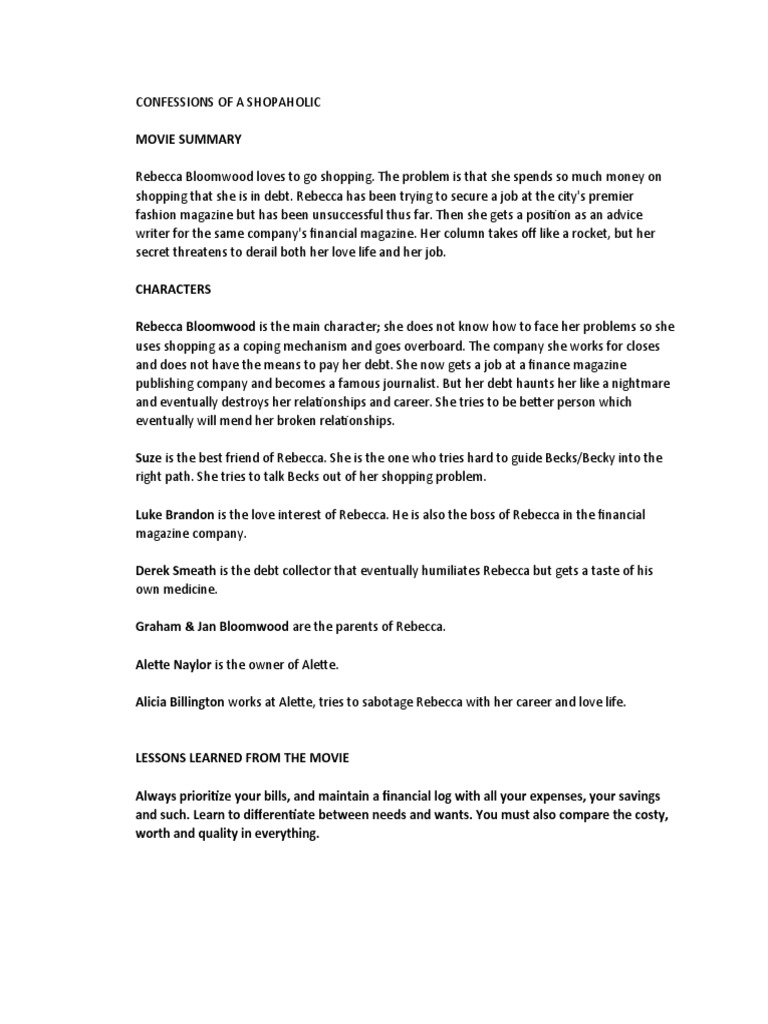 CONFESSIONS OF A SHOPAHOLIC

MOVIE SUMMARY

Rebecca Bloomwood loves to go shopping. The problem is that she spends so much money on shopping that she is in debt. Rebecca has been trying to secure a job at the city's premier fashion magazine but has been unsuccessful thus far. Then she gets a position as an advice writer for the same company's financial magazine. Her column takes off like a rocket, but her secret threatens to derail both her love life and her job.

CHARACTERS

Rebecca Bloomwood is the main character; she does not know how to face her problems so she uses shopping as a coping mechanism and goes overboard. The company she works for closes and does not have the means to pay her debt. She now gets a job at a finance magazine publishing company and becomes a famous journalist. But her debt haunts her like a nightmare and eventually destroys her relationships and career. She tries to be better person which eventually will mend her broken relationships.

Suze is the best friend of Rebecca. She is the one who tries hard to guide Becks/Becky into the right path. She tries to talk Becks out of her shopping problem.

Luke Brandon is the love interest of Rebecca. He is also the boss of Rebecca in the financial magazine company.

Derek Smeath is the debt collector that eventually humiliates Rebecca but gets a taste of his own medicine.

Graham & Jan Bloomwood are the parents of Rebecca.

Alette Naylor is the owner of Alette.

Alicia Billington works at Alette, tries to sabotage Rebecca with her career and love life.

LESSONS LEARNED FROM THE MOVIE

Always prioritize your bills, and maintain a financial log with all your expenses, your savings and such. Learn to differentiate between needs and wants. You must also compare the costy, worth and quality in everything.